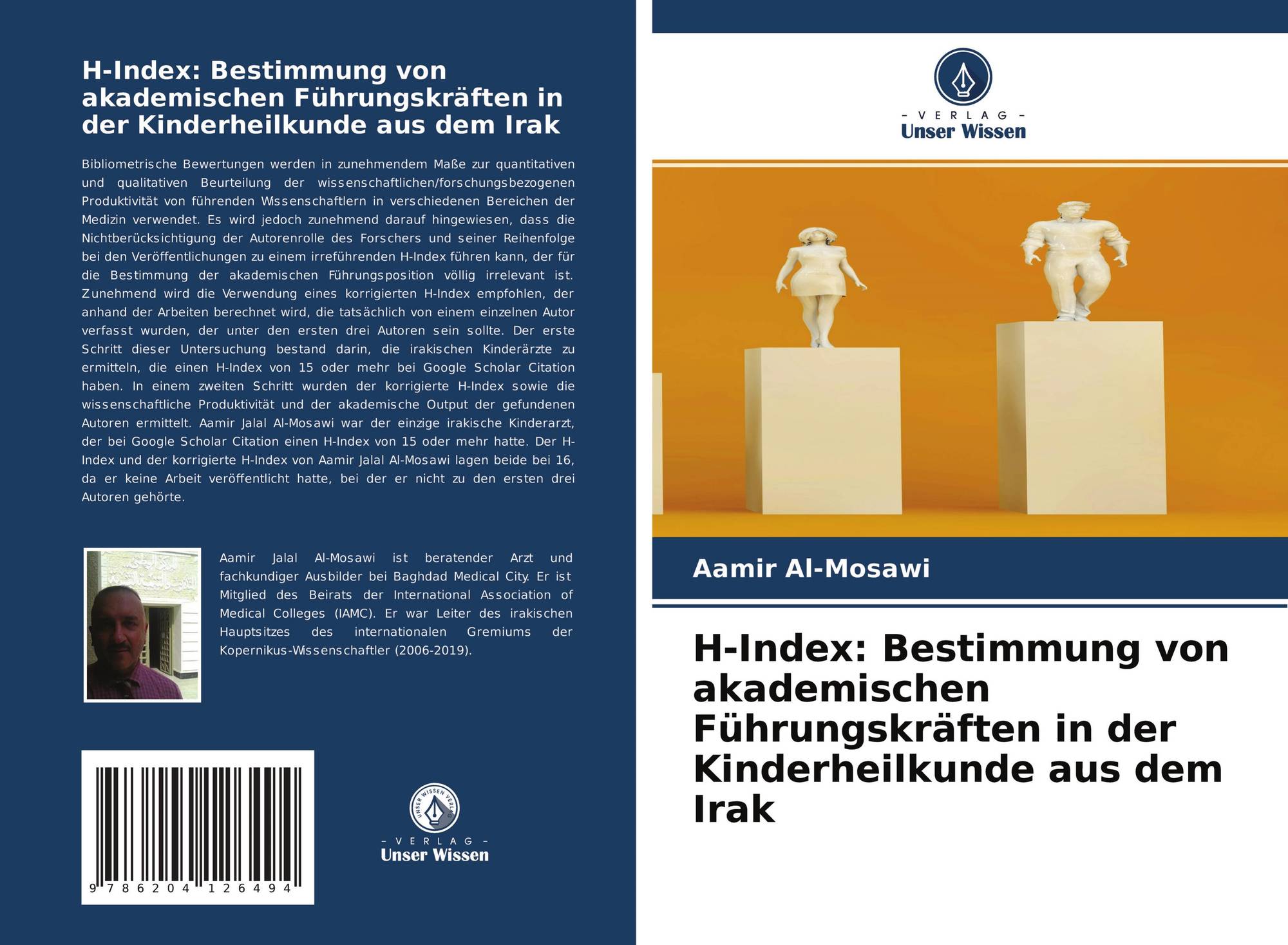 H-Index: Bestimmung von akademischen Führungskräften in der Kinderheilkunde aus dem Irak

Bibliometrische Bewertungen werden in zunehmendem Maße zur quantitativen und qualitativen Beurteilung der wissenschaftlichen/forschungsbezogenen Produktivität von führenden Wissenschaftlern in verschiedenen Bereichen der Medizin verwendet. Es wird jedoch zunehmend darauf hingewiesen, dass die Nichtberücksichtigung der Autorenrolle des Forschers und seiner Reihenfolge bei den Veröffentlichungen zu einem irreführenden H-Index führen kann, der für die Bestimmung der akademischen Führungsposition völlig irrelevant ist. Zunehmend wird die Verwendung eines korrigierten H-Index empfohlen, der anhand der Arbeiten berechnet wird, die tatsächlich von einem einzelnen Autor verfasst wurden, der unter den ersten drei Autoren sein sollte. Der erste Schritt dieser Untersuchung bestand darin, die irakischen Kinderärzte zu ermitteln, die einen H-Index von 15 oder mehr bei Google Scholar Citation haben. In einem zweiten Schritt wurden der korrigierte H-Index sowie die wissenschaftliche Produktivität und der akademische Output der gefundenen Autoren ermittelt. Aamir Jalal Al-Mosawi war der einzige irakische Kinderarzt, der bei Google Scholar Citation einen H-Index von 15 oder mehr hatte. Der H-Index und der korrigierte H-Index von Aamir Jalal Al-Mosawi lagen beide bei 16, da er keine Arbeit veröffentlicht hatte, bei der er nicht zu den ersten drei Autoren gehörte.

Aamir Jalal Al-Mosawi ist beratender Arzt und fachkundiger Ausbilder bei Baghdad Medical City. Er ist Mitglied des Beirats der International Association of Medical Colleges (IAMC). Er war Leiter des irakischen Hauptsitzes des internationalen Gremiums der Kopernikus-Wissenschaftler (2006-2019).

9 786204 126494

UNSER WISSEN VERLAG
- VERLAG -
Unser Wissen

- VERLAG -
Unser Wissen

Aamir Al-Mosawi

H-Index: Bestimmung von akademischen Führungskräften in der Kinderheilkunde aus dem Irak